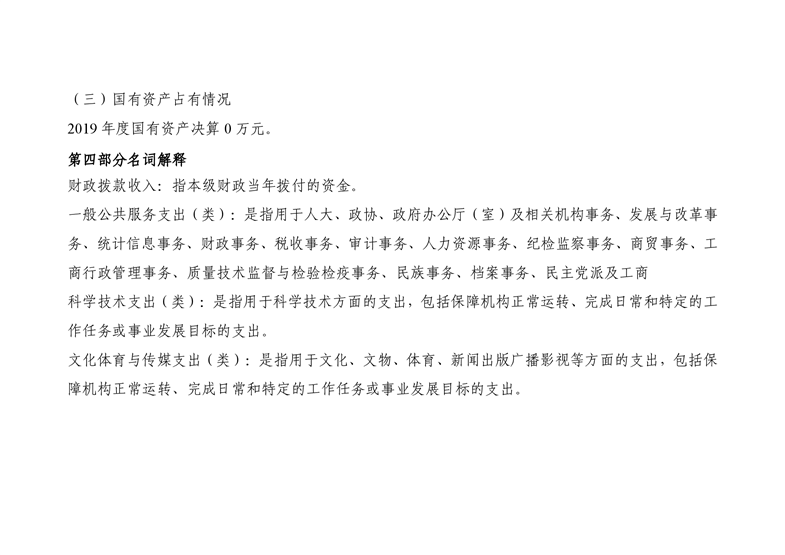 （三）国有资产占有情况

2019 年度国有资产决算 0 万元。

第四部分名词解释

财政拨款收入：指本级财政当年拨付的资金。

一般公共服务支出（类）：是指用于人大、政协、政府办公厅（室）及相关机构事务、发展与改革事务、统计信息事务、财政事务、税收事务、审计事务、人力资源事务、纪检监察事务、商贸事务、工商行政管理事务、质量技术监督与检验检疫事务、民族事务、档案事务、民主党派及工商

科学技术支出（类）：是指用于科学技术方面的支出，包括保障机构正常运转、完成日常和特定的工作任务或事业发展目标的支出。

文化体育与传媒支出（类）：是指用于文化、文物、体育、新闻出版广播影视等方面的支出，包括保障机构正常运转、完成日常和特定的工作任务或事业发展目标的支出。